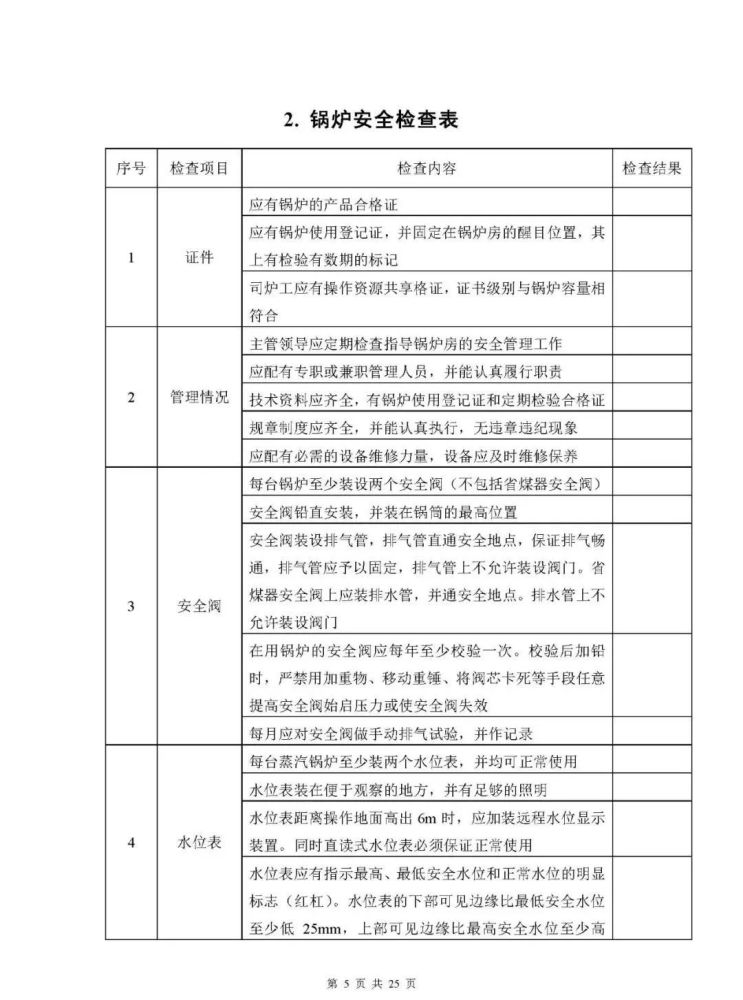 2. 锅炉安全检查表

| 序号 | 检查项目 | 检查内容 | 检查结果 |
|---|---|---|---|
| 1 | 证件 | 应有锅炉的产品合格证 | |
| | | 应有锅炉使用登记证，并固定在锅炉房的醒目位置，其上有检验有数期的标记 | |
| | | 司炉工应有操作资源共享格证，证书级别与锅炉容量相符合 | |
| 2 | 管理情况 | 主管领导应定期检查指导锅炉房的安全管理工作 | |
| | | 应配有专职或兼职管理人员，并能认真履行职责 | |
| | | 技术资料应齐全，有锅炉使用登记证和定期检验合格证 | |
| | | 规章制度应齐全，并能认真执行，无违章违纪现象 | |
| | | 应配有必需的设备维修力量，设备应及时维修保养 | |
| 3 | 安全阀 | 每台锅炉至少装设两个安全阀（不包括省煤器安全阀） | |
| | | 安全阀铅直安装，并装在锅筒的最高位置 | |
| | | 安全阀装设排气管，排气管直通安全地点，保证排气畅通，排气管应予以固定，排气管上不允许装设阀门。省煤器安全阀上应装排水管，并通安全地点。排水管上不允许装设阀门 | |
| | | 在用锅炉的安全阀应每年至少校验一次。校验后加铅封，严禁用加重物、移动重锤、将阀芯卡死等手段任意提高安全阀始启压力或使安全阀失效 | |
| | | 每月应对安全阀做手动排气试验，并作记录 | |
| 4 | 水位表 | 每台蒸汽锅炉至少装两个水位表，并均可正常使用 | |
| | | 水位表装在便于观察的地方，并有足够的照明 | |
| | | 水位表距离操作地面高出 6m 时，应加装远程水位显示装置。同时直读式水位表必须保证正常使用 | |
| | | 水位表应有指示最高、最低安全水位和正常水位的明显标志（红杠）。水位表的下部可见边缘比最低安全水位至少低 25mm，上部可见边缘比最高安全水位至少高 | |

第 5 页 共 25 页